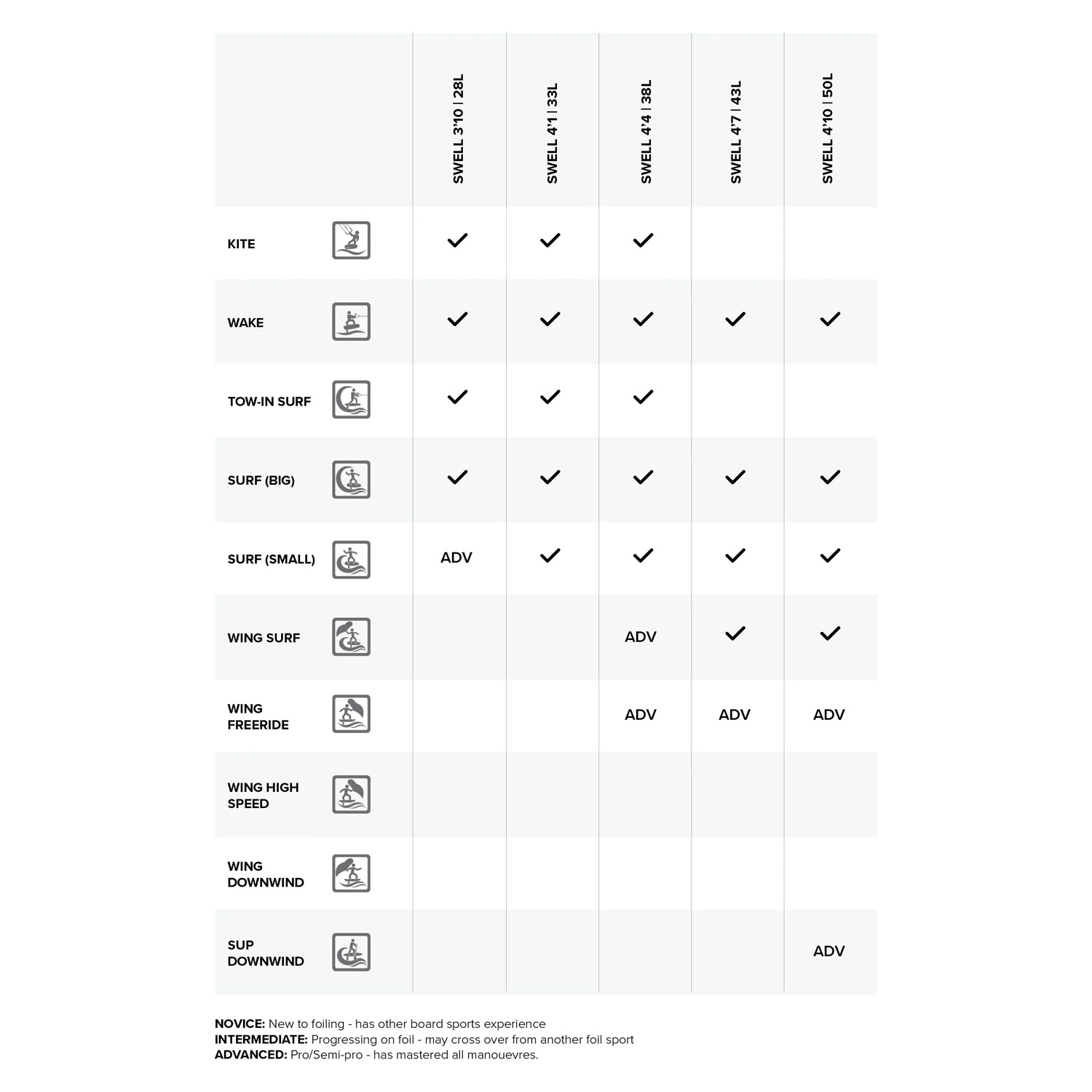 |  | SWELL 3'10 \| 28L | SWELL 4'1 \| 33L | SWELL 4'4 \| 38L | SWELL 4'7 \| 43L | SWELL 4'10 \| 50L |
|---|---|---|---|---|---|
| KITE | ✓ | ✓ | ✓ |  |  |
| WAKE | ✓ | ✓ | ✓ | ✓ | ✓ |
| TOW-IN SURF | ✓ | ✓ | ✓ |  |  |
| SURF (BIG) | ✓ | ✓ | ✓ | ✓ | ✓ |
| SURF (SMALL) | ADV | ✓ | ✓ | ✓ | ✓ |
| WING SURF |  |  | ADV | ✓ | ✓ |
| WING FREERIDE |  |  | ADV | ADV | ADV |
| WING HIGH SPEED |  |  |  |  |  |
| WING DOWNWIND |  |  |  |  |  |
| SUP DOWNWIND |  |  |  |  | ADV |

NOVICE: New to foiling - has other board sports experience
INTERMEDIATE: Progressing on foil - may cross over from another foil sport
ADVANCED: Pro/Semi-pro - has mastered all manouevres.